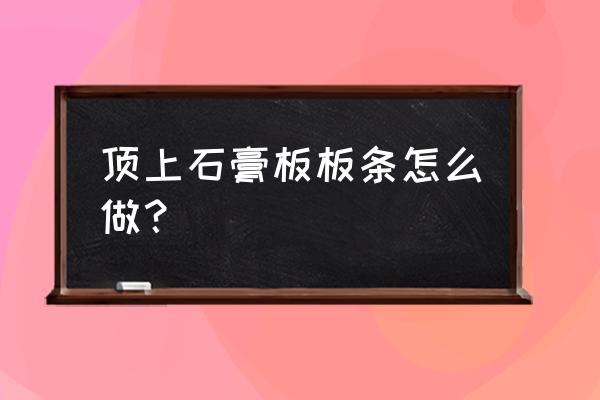 顶上石膏板板条怎么做？